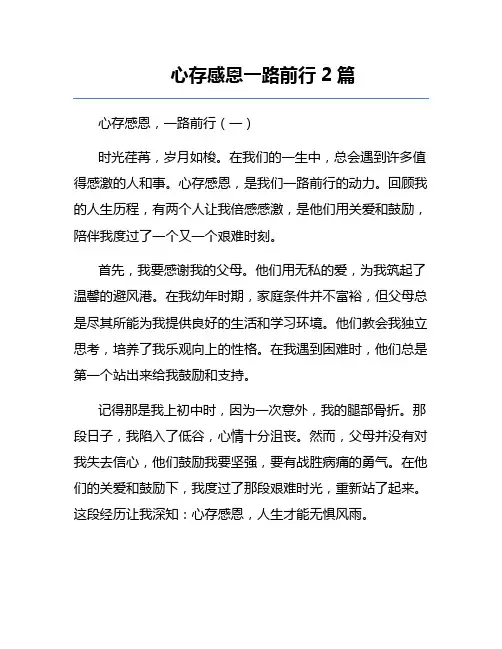 心存感恩一路前行 2 篇

心存感恩，一路前行（一）

时光荏苒，岁月如梭。在我们的一生中，总会遇到许多值得感激的人和事。心存感恩，是我们一路前行的动力。回顾我的人生历程，有两个人让我倍感感激，是他们用关爱和鼓励，陪伴我度过了一个又一个艰难时刻。

首先，我要感谢我的父母。他们用无私的爱，为我筑起了温馨的避风港。在我幼年时期，家庭条件并不富裕，但父母总是尽其所能为我提供良好的生活和学习环境。他们教会我独立思考，培养了我乐观向上的性格。在我遇到困难时，他们总是第一个站出来给我鼓励和支持。

记得那是我上初中时，因为一次意外，我的腿部骨折。那段日子，我陷入了低谷，心情十分沮丧。然而，父母并没有对我失去信心，他们鼓励我要坚强，要有战胜病痛的勇气。在他们的关爱和鼓励下，我度过了那段艰难时光，重新站了起来。这段经历让我深知：心存感恩，人生才能无惧风雨。